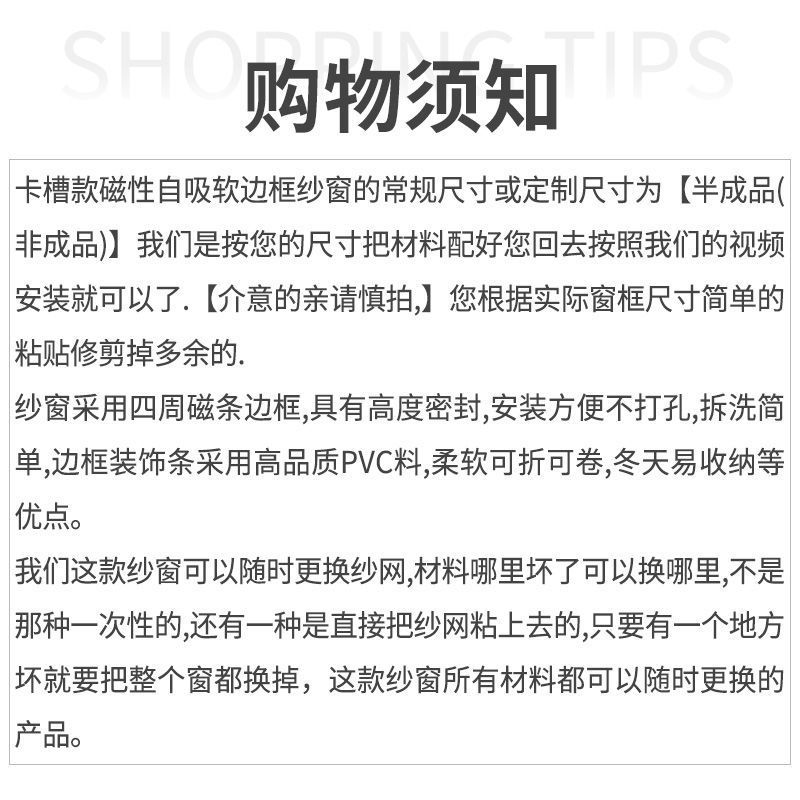 SHOPPING TIPS
购物须知

卡槽款磁性自吸软边框纱窗的常规尺寸或定制尺寸为【半成品(非成品)】我们是按您的尺寸把材料配好您回去按照我们的视频安装就可以了.【介意的亲请慎拍,】您根据实际窗框尺寸简单的粘贴修剪掉多余的.
纱窗采用四周磁条边框,具有高度密封,安装方便不打孔,拆洗简单,边框装饰条采用高品质PVC料,柔软可折可卷,冬天易收纳等优点。
我们这款纱窗可以随时更换纱网,材料哪里坏了可以换哪里,不是那种一次性的,还有一种是直接把纱网粘上去的,只要有一个地方坏就要把整个窗都换掉，这款纱窗所有材料都可以随时更换的产品。